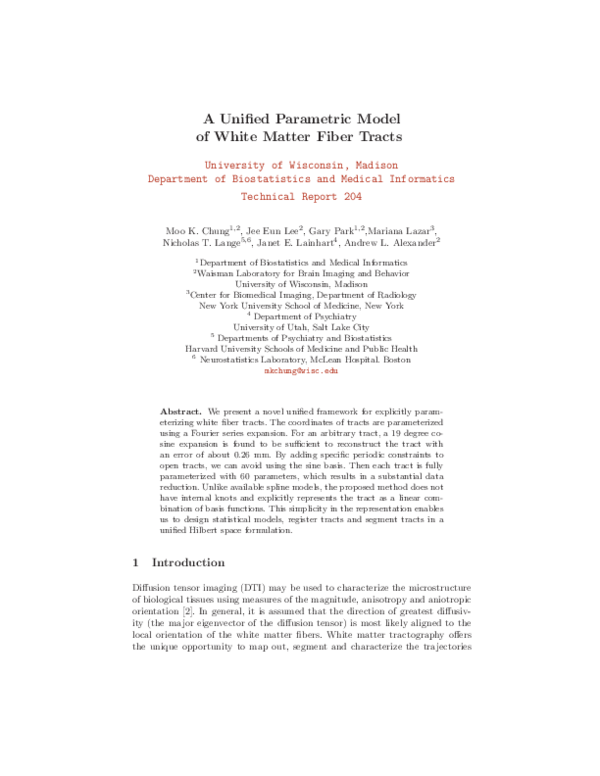 A Unified Parametric Model
of White Matter Fiber Tracts

University of Wisconsin, Madison
Department of Biostatistics and Medical Informatics
Technical Report 204

Moo K. Chung$^{1,2}$, Jee Eun Lee$^{2}$, Gary Park$^{1,2}$,Mariana Lazar$^{3}$, Nicholas T. Lange$^{5,6}$, Janet E. Lainhart$^{4}$, Andrew L. Alexander$^{2}$

$^{1}$Department of Biostatistics and Medical Informatics
$^{2}$Waisman Laboratory for Brain Imaging and Behavior
University of Wisconsin, Madison
$^{3}$Center for Biomedical Imaging, Department of Radiology
New York University School of Medicine, New York
$^{4}$ Department of Psychiatry
University of Utah, Salt Lake City
$^{5}$ Departments of Psychiatry and Biostatistics
Harvard University Schools of Medicine and Public Health
$^{6}$ Neurostatistics Laboratory, McLean Hospital, Boston
mkchung@wisc.edu

Abstract. We present a novel unified framework for explicitly parameterizing white fiber tracts. The coordinates of tracts are parameterized using a Fourier series expansion. For an arbitrary tract, a 19 degree cosine expansion is found to be sufficient to reconstruct the tract with an error of about 0.26 mm. By adding specific periodic constraints to open tracts, we can avoid using the sine basis. Then each tract is fully parameterized with 60 parameters, which results in a substantial data reduction. Unlike available spline models, the proposed method does not have internal knots and explicitly represents the tract as a linear combination of basis functions. This simplicity in the representation enables us to design statistical models, register tracts and segment tracts in a unified Hilbert space formulation.

1 Introduction

Diffusion tensor imaging (DTI) may be used to characterize the microstructure of biological tissues using measures of the magnitude, anisotropy and aniotropic orientation [2]. In general, it is assumed that the direction of greatest diffusivity (the major eigenvector of the diffusion tensor) is most likely aligned to the local orientation of the white matter fibers. White matter tractography offers the unique opportunity to map out, segment and characterize the trajectories